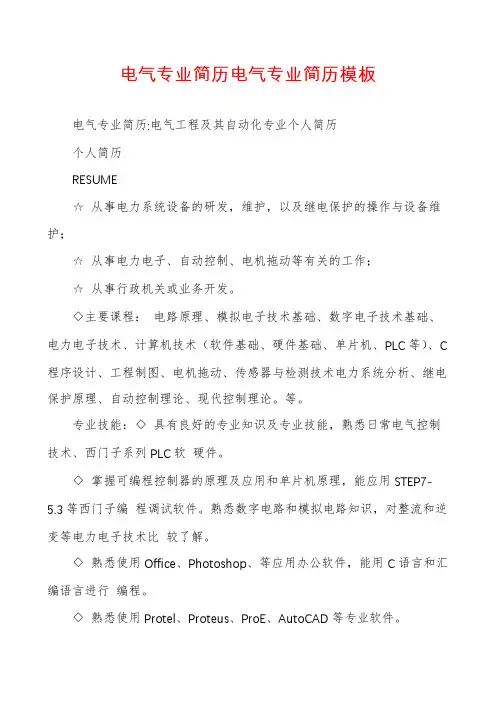 电气专业简历电气专业简历模板

电气专业简历:电气工程及其自动化专业个人简历

个人简历

RESUME

☆ 从事电力系统设备的研发，维护，以及继电保护的操作与设备维护；

☆ 从事电力电子、自动控制、电机拖动等有关的工作；

☆ 从事行政机关或业务开发。

◇主要课程： 电路原理、模拟电子技术基础、数字电子技术基础、电力电子技术、计算机技术（软件基础、硬件基础、单片机、PLC等）、C程序设计、工程制图、电机拖动、传感器与检测技术电力系统分析、继电保护原理、自动控制理论、现代控制理论。等。

专业技能：◇ 具有良好的专业知识及专业技能，熟悉日常电气控制技术、西门子系列PLC软 硬件。

◇ 掌握可编程控制器的原理及应用和单片机原理，能应用STEP7-5.3等西门子编 程调试软件。熟悉数字电路和模拟电路知识，对整流和逆变等电力电子技术比 较了解。

◇ 熟悉使用Office、Photoshop、等应用办公软件，能用C语言和汇编语言进行 编程。

◇ 熟悉使用Protel、Proteus、ProE、AutoCAD等专业软件。